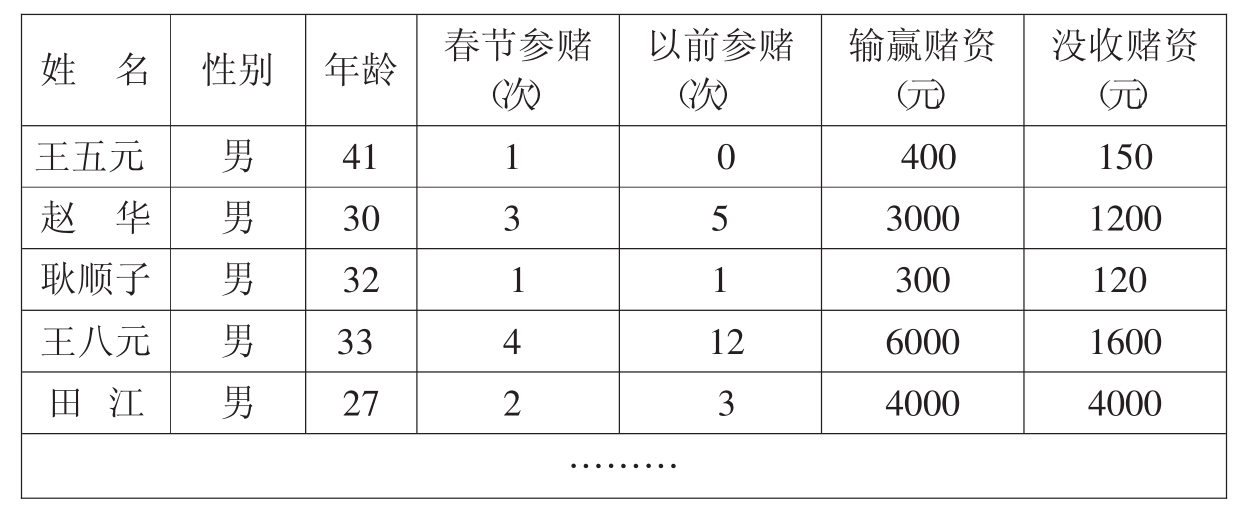 | 姓　名 | 性别 | 年龄 | 春节参赌(次) | 以前参赌(次) | 输赢赌资(元) | 没收赌资(元) |
|---|---|---|---|---|---|---|
| 王五元 | 男 | 41 | 1 | 0 | 400 | 150 |
| 赵　华 | 男 | 30 | 3 | 5 | 3000 | 1200 |
| 耿顺子 | 男 | 32 | 1 | 1 | 300 | 120 |
| 王八元 | 男 | 33 | 4 | 12 | 6000 | 1600 |
| 田　江 | 男 | 27 | 2 | 3 | 4000 | 4000 |
| ……… | | | | | | |